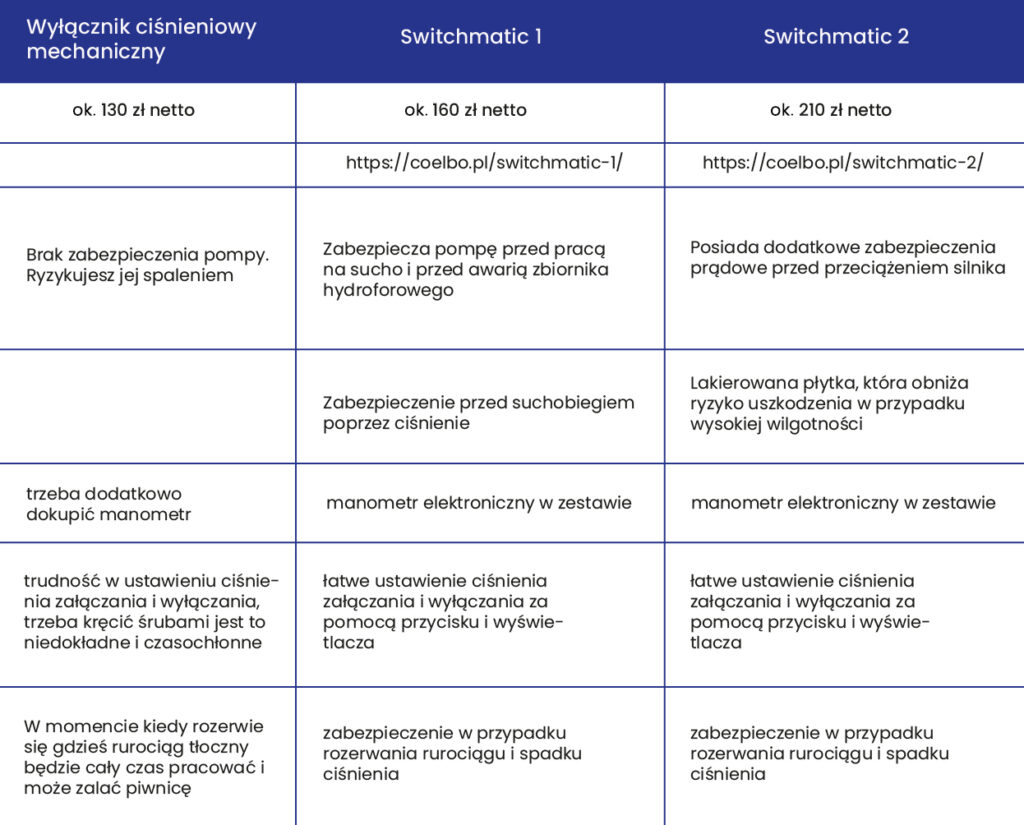 | Wyłącznik ciśnieniowy mechaniczny | Switchmatic 1 | Switchmatic 2 |
|---|---|---|
| ok. 130 zł netto | ok. 160 zł netto | ok. 210 zł netto |
| | https://coelbo.pl/switchmatic-1/ | https://coelbo.pl/switchmatic-2/ |
| Brak zabezpieczenia pompy. Ryzykujesz jej spaleniem | Zabezpiecza pompę przed pracą na sucho i przed awarią zbiornika hydroforowego | Posiada dodatkowe zabezpieczenia prądowe przed przeciążeniem silnika |
| | Zabezpieczenie przed suchobiegiem poprzez ciśnienie | Lakierowana płytka, która obniża ryzyko uszkodzenia w przypadku wysokiej wilgotności |
| trzeba dodatkowo dokupić manometr | manometr elektroniczny w zestawie | manometr elektroniczny w zestawie |
| trudność w ustawieniu ciśnienia załączania i wyłączania, trzeba kręcić śrubami jest to niedokładne i czasochłonne | łatwe ustawienie ciśnienia załączania i wyłączania za pomocą przycisku i wyświetlacza | łatwe ustawienie ciśnienia załączania i wyłączania za pomocą przycisku i wyświetlacza |
| W momencie kiedy rozerwie się gdzieś rurociąg tłoczny będzie cały czas pracować i może zalać piwnicę | zabezpieczenie w przypadku rozerwania rurociągu i spadku ciśnienia | zabezpieczenie w przypadku rozerwania rurociągu i spadku ciśnienia |